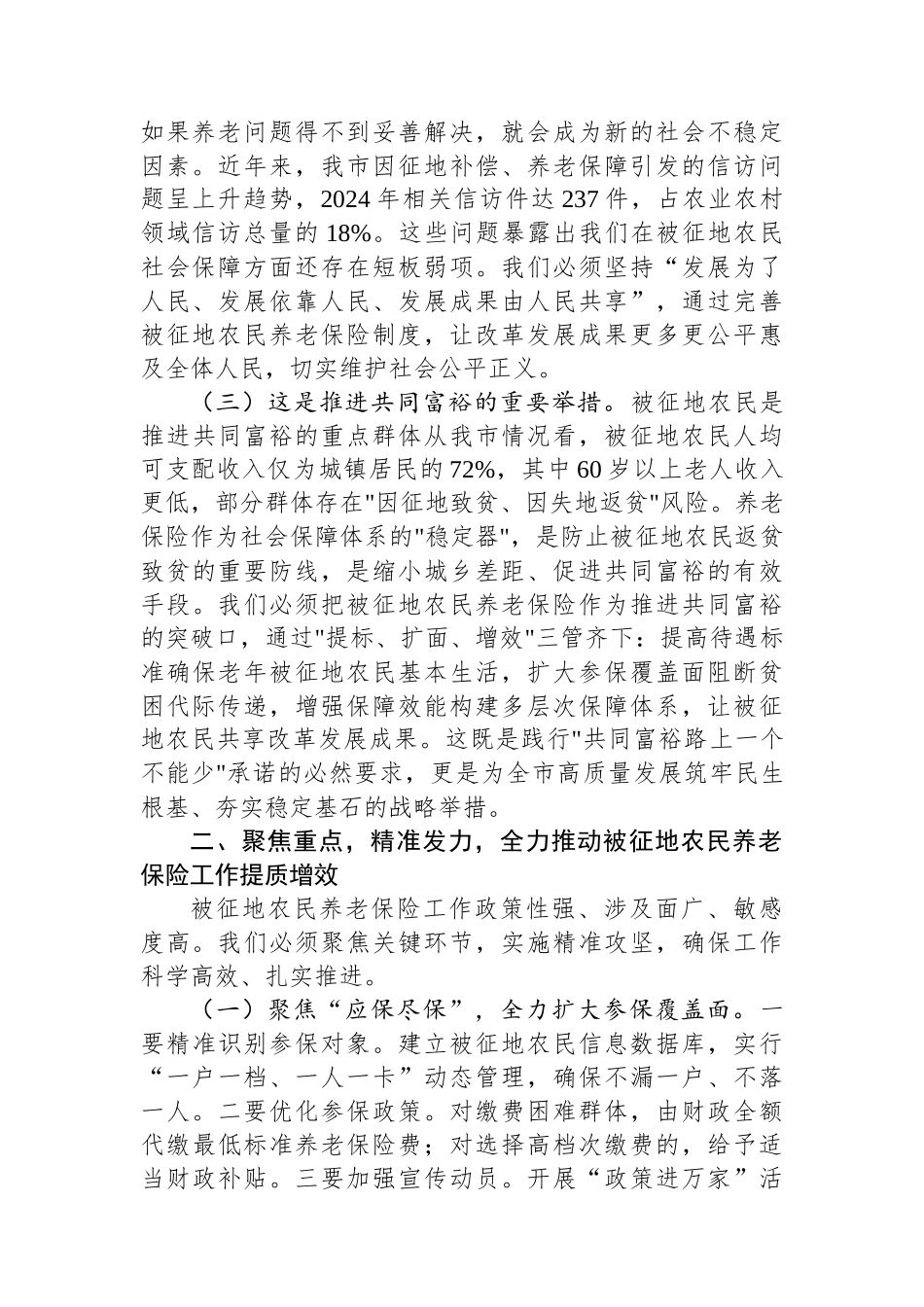 如果养老问题得不到妥善解决，就会成为新的社会不稳定因素。近年来，我市因征地补偿、养老保障引发的信访问题呈上升趋势，2024年相关信访件达237件，占农业农村领域信访总量的18%。这些问题暴露出我们在被征地农民社会保障方面还存在短板弱项。我们必须坚持“发展为了人民、发展依靠人民、发展成果由人民共享”，通过完善被征地农民养老保险制度，让改革发展成果更多更公平惠及全体人民，切实维护社会公平正义。

（三）这是推进共同富裕的重要举措。被征地农民是推进共同富裕的重点群体从我市情况看，被征地农民人均可支配收入仅为城镇居民的72%，其中60岁以上老人收入更低，部分群体存在"因征地致贫、因失地返贫"风险。养老保险作为社会保障体系的"稳定器"，是防止被征地农民返贫致贫的重要防线，是缩小城乡差距、促进共同富裕的有效手段。我们必须把被征地农民养老保险作为推进共同富裕的突破口，通过"提标、扩面、增效"三管齐下：提高待遇标准确保老年被征地农民基本生活，扩大参保覆盖面阻断贫困代际传递，增强保障效能构建多层次保障体系，让被征地农民共享改革发展成果。这既是践行"共同富裕路上一个不能少"承诺的必然要求，更是为全市高质量发展筑牢民生根基、夯实稳定基石的战略举措。

二、聚焦重点，精准发力，全力推动被征地农民养老保险工作提质增效

被征地农民养老保险工作政策性强、涉及面广、敏感度高。我们必须聚焦关键环节，实施精准攻坚，确保工作科学高效、扎实推进。

（一）聚焦“应保尽保”，全力扩大参保覆盖面。一要精准识别参保对象。建立被征地农民信息数据库，实行“一户一档、一人一卡”动态管理，确保不漏一户、不落一人。二要优化参保政策。对缴费困难群体，由财政全额代缴最低标准养老保险费；对选择高档次缴费的，给予适当财政补贴。三要加强宣传动员。开展“政策进万家”活